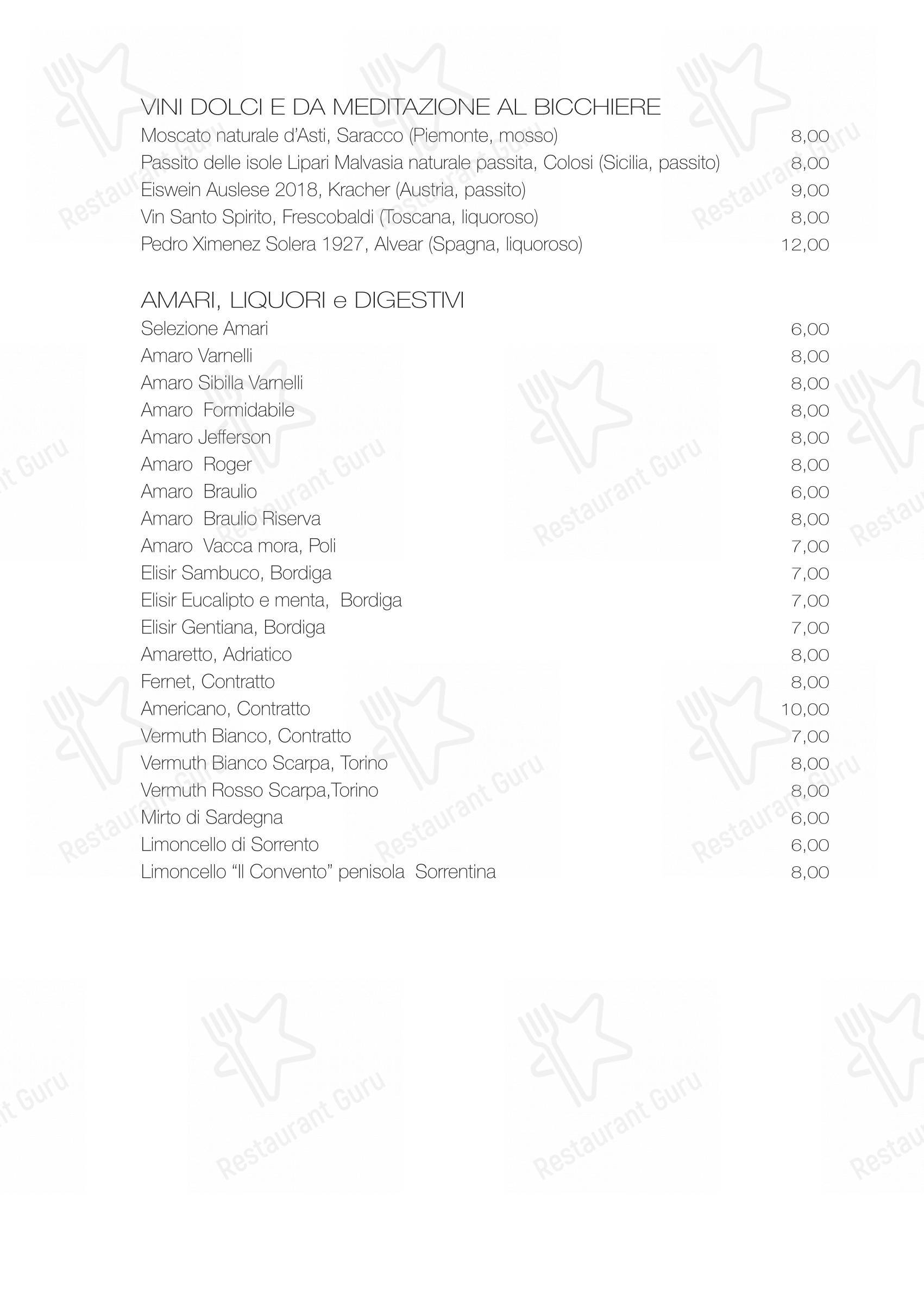 VINI DOLCI E DA MEDITAZIONE AL BICCHIERE
Moscato naturale d'Asti, Saracco (Piemonte, mosso) 8,00
Passito delle isole Lipari Malvasia naturale passita, Colosi (Sicilia, passito) 8,00
Eiswein Auslese 2018, Kracher (Austria, passito) 9,00
Vin Santo Spirito, Frescobaldi (Toscana, liquoroso) 8,00
Pedro Ximenez Solera 1927, Alvear (Spagna, liquoroso) 12,00

AMARI, LIQUORI e DIGESTIVI
Selezione Amari 6,00
Amaro Varnelli 8,00
Amaro Sibilla Varnelli 8,00
Amaro Formidabile 8,00
Amaro Jefferson 8,00
Amaro Roger 8,00
Amaro Braulio 6,00
Amaro Braulio Riserva 8,00
Amaro Vacca mora, Poli 7,00
Elisir Sambuco, Bordiga 7,00
Elisir Eucalipto e menta, Bordiga 7,00
Elisir Gentiana, Bordiga 7,00
Amaretto, Adriatico 8,00
Fernet, Contratto 8,00
Americano, Contratto 10,00
Vermuth Bianco, Contratto 7,00
Vermuth Bianco Scarpa, Torino 8,00
Vermuth Rosso Scarpa,Torino 8,00
Mirto di Sardegna 6,00
Limoncello di Sorrento 6,00
Limoncello "Il Convento" penisola Sorrentina 8,00

Restaurant Guru